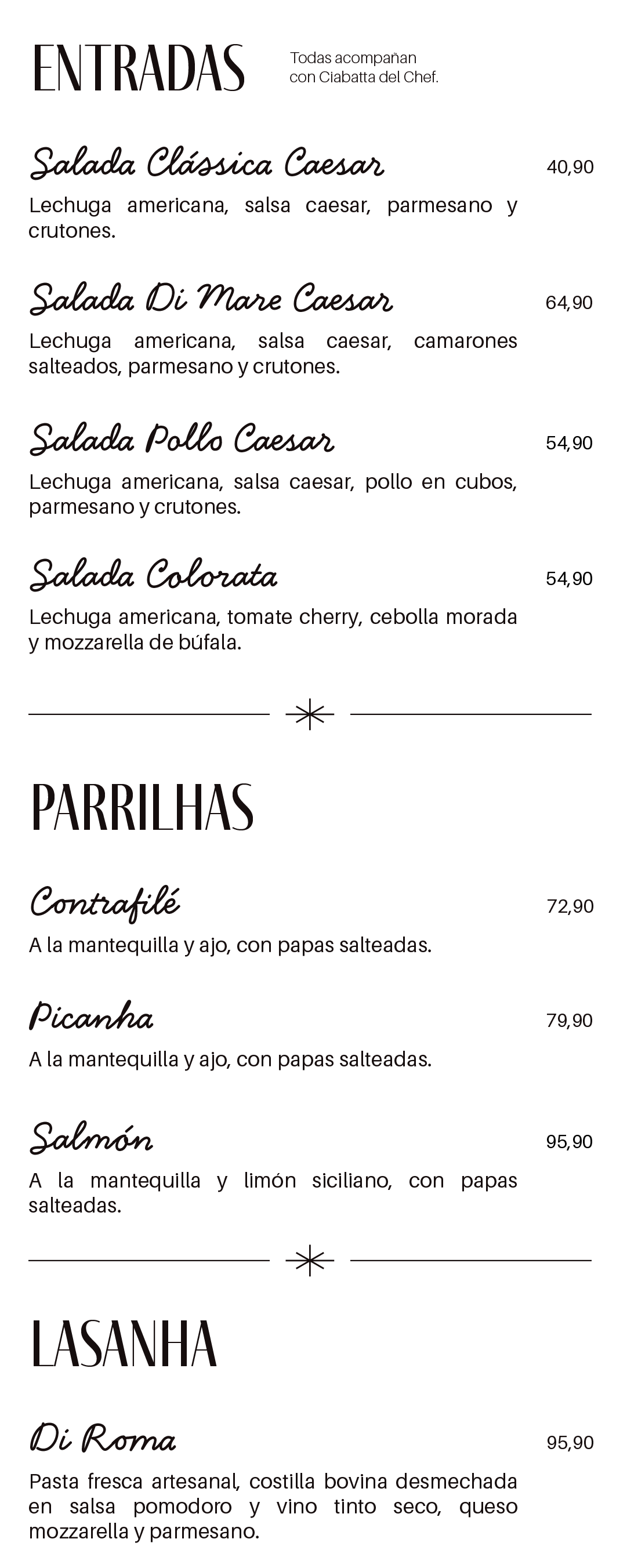 ENTRADAS

Todas acompañan con Ciabatta del Chef.

Salada Clássica Caesar 40,90

Lechuga americana, salsa caesar, parmesano y crutones.

Salada Di Mare Caesar 64,90

Lechuga americana, salsa caesar, camarones salteados, parmesano y crutones.

Salada Pollo Caesar 54,90

Lechuga americana, salsa caesar, pollo en cubos, parmesano y crutones.

Salada Colorata 54,90

Lechuga americana, tomate cherry, cebolla morada y mozzarella de búfala.

PARRILHAS

Contrafilé 72,90

A la mantequilla y ajo, con papas salteadas.

Picanha 79,90

A la mantequilla y ajo, con papas salteadas.

Salmón 95,90

A la mantequilla y limón siciliano, con papas salteadas.

LASANHA

Di Roma 95,90

Pasta fresca artesanal, costilla bovina desmechada en salsa pomodoro y vino tinto seco, queso mozzarella y parmesano.